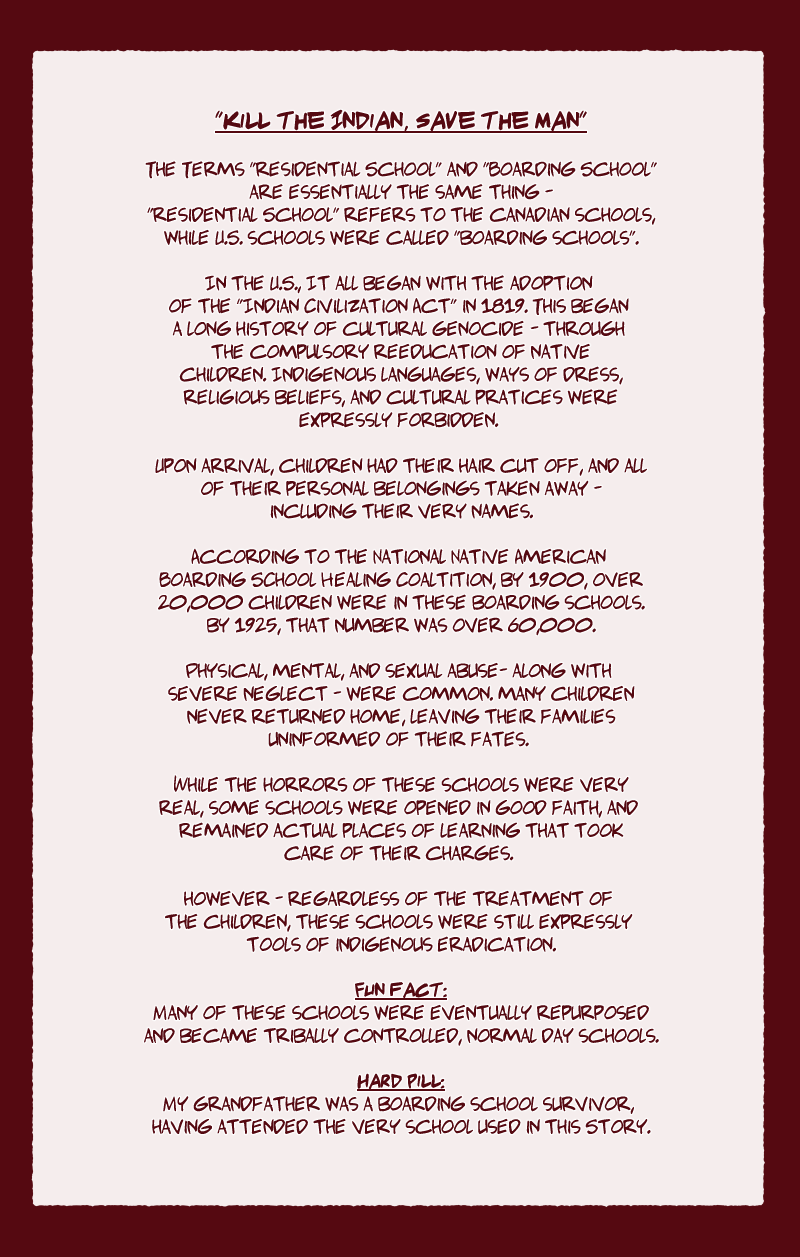 "KILL THE INDIAN, SAVE THE MAN"

THE TERMS "RESIDENTIAL SCHOOL" AND "BOARDING SCHOOL" ARE ESSENTIALLY THE SAME THING - "RESIDENTIAL SCHOOL" REFERS TO THE CANADIAN SCHOOLS, WHILE U.S. SCHOOLS WERE CALLED "BOARDING SCHOOLS".

IN THE U.S., IT ALL BEGAN WITH THE ADOPTION OF THE "INDIAN CIVILIZATION ACT" IN 1819. THIS BEGAN A LONG HISTORY OF CULTURAL GENOCIDE - THROUGH THE COMPULSORY REEDUCATION OF NATIVE CHILDREN. INDIGENOUS LANGUAGES, WAYS OF DRESS, RELIGIOUS BELIEFS, AND CULTURAL PRATICES WERE EXPRESSLY FORBIDDEN.

UPON ARRIVAL, CHILDREN HAD THEIR HAIR CUT OFF, AND ALL OF THEIR PERSONAL BELONGINGS TAKEN AWAY - INCLUDING THEIR VERY NAMES.

ACCORDING TO THE NATIONAL NATIVE AMERICAN BOARDING SCHOOL HEALING COALTITION, BY 1900, OVER 20,000 CHILDREN WERE IN THESE BOARDING SCHOOLS. BY 1925, THAT NUMBER WAS OVER 60,000.

PHYSICAL, MENTAL, AND SEXUAL ABUSE- ALONG WITH SEVERE NEGLECT - WERE COMMON. MANY CHILDREN NEVER RETURNED HOME, LEAVING THEIR FAMILIES UNINFORMED OF THEIR FATES.

WHILE THE HORRORS OF THESE SCHOOLS WERE VERY REAL, SOME SCHOOLS WERE OPENED IN GOOD FAITH, AND REMAINED ACTUAL PLACES OF LEARNING THAT TOOK CARE OF THEIR CHARGES.

HOWEVER - REGARDLESS OF THE TREATMENT OF THE CHILDREN, THESE SCHOOLS WERE STILL EXPRESSLY TOOLS OF INDIGENOUS ERADICATION.

FUN FACT:
MANY OF THESE SCHOOLS WERE EVENTUALLY REPURPOSED AND BECAME TRIBALLY CONTROLLED, NORMAL DAY SCHOOLS.

HARD PILL:
MY GRANDFATHER WAS A BOARDING SCHOOL SURVIVOR, HAVING ATTENDED THE VERY SCHOOL USED IN THIS STORY.